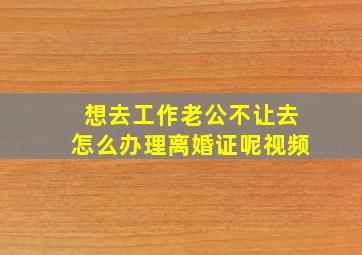 想去工作老公不让去
怎么办理离婚证呢视频